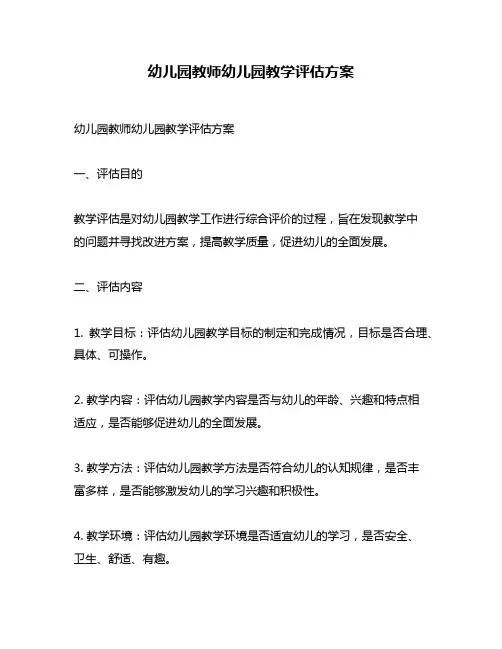 幼儿园教师幼儿园教学评估方案

幼儿园教师幼儿园教学评估方案

一、评估目的

教学评估是对幼儿园教学工作进行综合评价的过程，旨在发现教学中的问题并寻找改进方案，提高教学质量，促进幼儿的全面发展。

二、评估内容

1. 教学目标：评估幼儿园教学目标的制定和完成情况，目标是否合理、具体、可操作。

2. 教学内容：评估幼儿园教学内容是否与幼儿的年龄、兴趣和特点相适应，是否能够促进幼儿的全面发展。

3. 教学方法：评估幼儿园教学方法是否符合幼儿的认知规律，是否丰富多样，是否能够激发幼儿的学习兴趣和积极性。

4. 教学环境：评估幼儿园教学环境是否适宜幼儿的学习，是否安全、卫生、舒适、有趣。